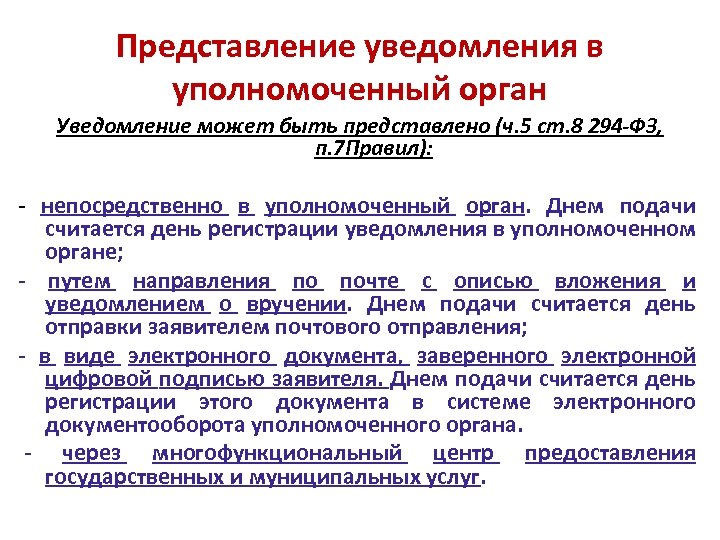 Представление уведомления в уполномоченный орган

Уведомление может быть представлено (ч.5 ст.8 294-ФЗ, п.7Правил):

- непосредственно в уполномоченный орган. Днем подачи считается день регистрации уведомления в уполномоченном органе;

- путем направления по почте с описью вложения и уведомлением о вручении. Днем подачи считается день отправки заявителем почтового отправления;

- в виде электронного документа, заверенного электронной цифровой подписью заявителя. Днем подачи считается день регистрации этого документа в системе электронного документооборота уполномоченного органа.

- через многофункциональный центр предоставления государственных и муниципальных услуг.